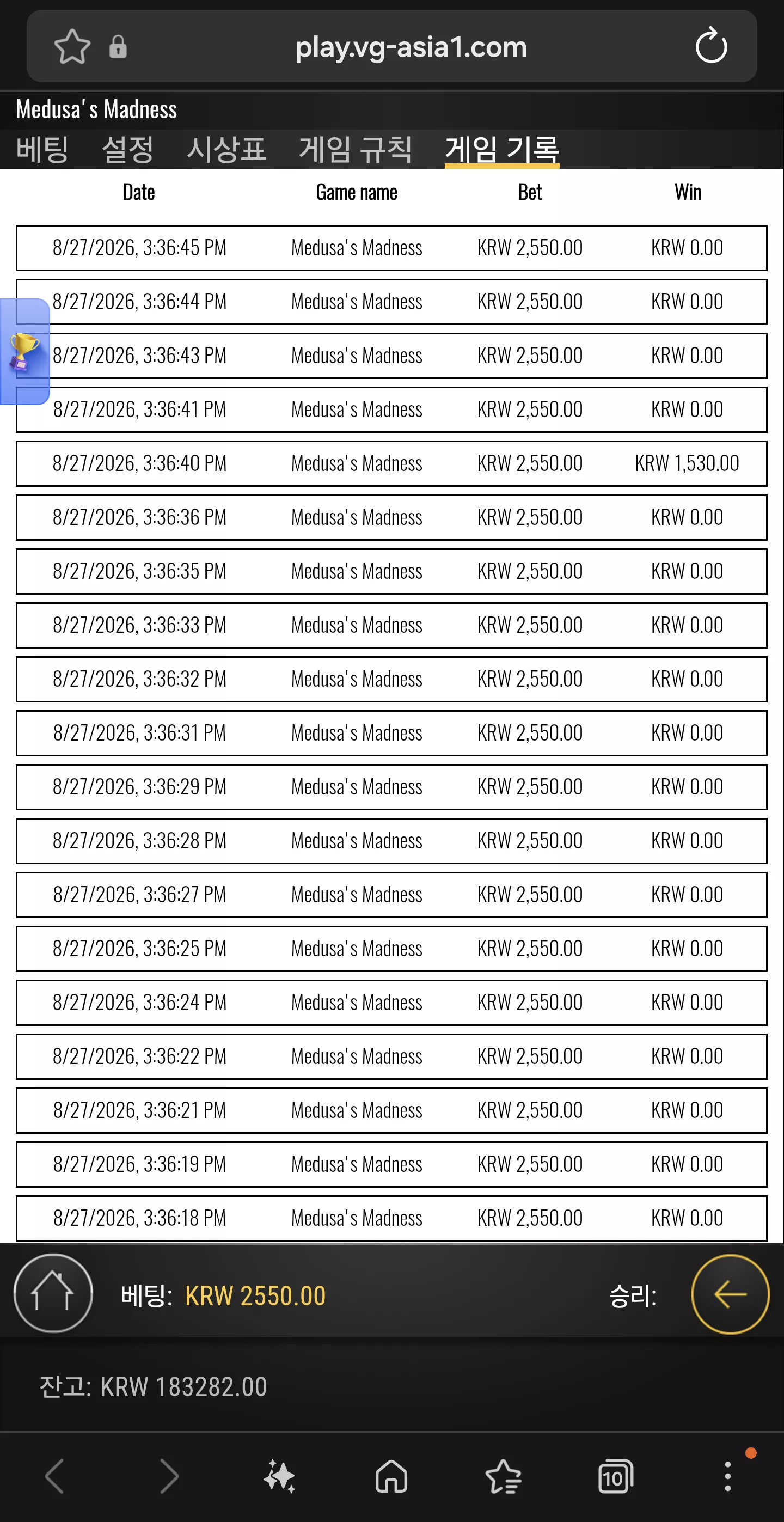 play.vg-asia1.com

Medusa's Madness

베팅 설정 시상표 게임 규칙 게임 기록

| Date | Game name | Bet | Win |
|---|---|---|---|
| 8/27/2026, 3:36:45 PM | Medusa's Madness | KRW 2,550.00 | KRW 0.00 |
| 8/27/2026, 3:36:44 PM | Medusa's Madness | KRW 2,550.00 | KRW 0.00 |
| 8/27/2026, 3:36:43 PM | Medusa's Madness | KRW 2,550.00 | KRW 0.00 |
| 8/27/2026, 3:36:41 PM | Medusa's Madness | KRW 2,550.00 | KRW 0.00 |
| 8/27/2026, 3:36:40 PM | Medusa's Madness | KRW 2,550.00 | KRW 1,530.00 |
| 8/27/2026, 3:36:36 PM | Medusa's Madness | KRW 2,550.00 | KRW 0.00 |
| 8/27/2026, 3:36:35 PM | Medusa's Madness | KRW 2,550.00 | KRW 0.00 |
| 8/27/2026, 3:36:33 PM | Medusa's Madness | KRW 2,550.00 | KRW 0.00 |
| 8/27/2026, 3:36:32 PM | Medusa's Madness | KRW 2,550.00 | KRW 0.00 |
| 8/27/2026, 3:36:31 PM | Medusa's Madness | KRW 2,550.00 | KRW 0.00 |
| 8/27/2026, 3:36:29 PM | Medusa's Madness | KRW 2,550.00 | KRW 0.00 |
| 8/27/2026, 3:36:28 PM | Medusa's Madness | KRW 2,550.00 | KRW 0.00 |
| 8/27/2026, 3:36:27 PM | Medusa's Madness | KRW 2,550.00 | KRW 0.00 |
| 8/27/2026, 3:36:25 PM | Medusa's Madness | KRW 2,550.00 | KRW 0.00 |
| 8/27/2026, 3:36:24 PM | Medusa's Madness | KRW 2,550.00 | KRW 0.00 |
| 8/27/2026, 3:36:22 PM | Medusa's Madness | KRW 2,550.00 | KRW 0.00 |
| 8/27/2026, 3:36:21 PM | Medusa's Madness | KRW 2,550.00 | KRW 0.00 |
| 8/27/2026, 3:36:19 PM | Medusa's Madness | KRW 2,550.00 | KRW 0.00 |
| 8/27/2026, 3:36:18 PM | Medusa's Madness | KRW 2,550.00 | KRW 0.00 |

베팅: KRW 2550.00 승리:

잔고: KRW 183282.00

10